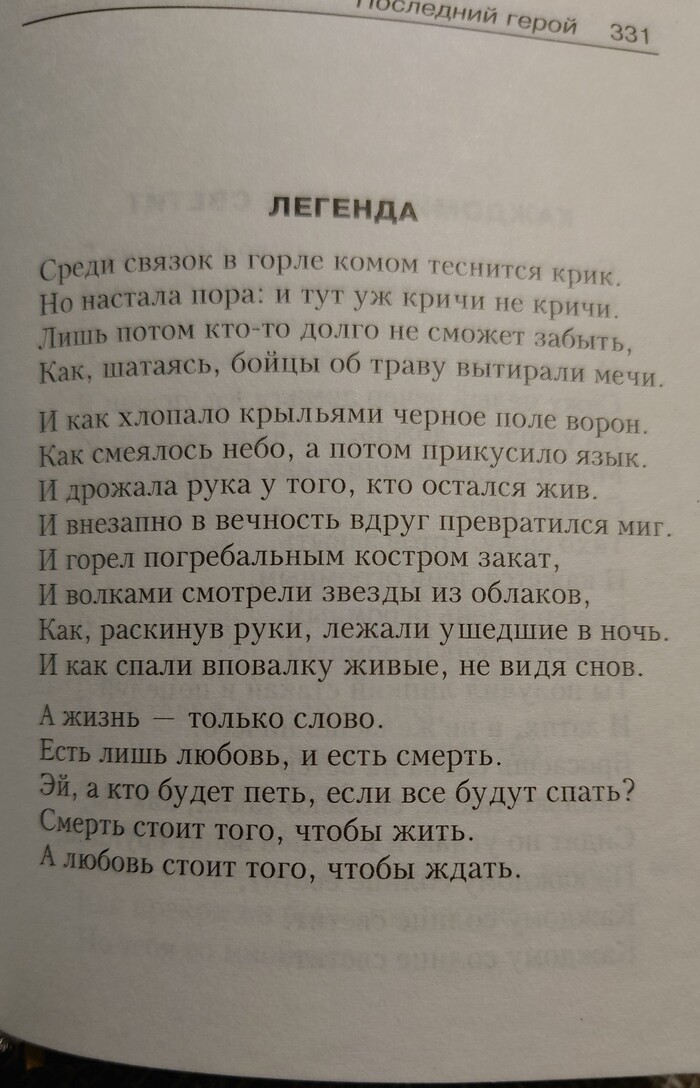 Последний герой 331

ЛЕГЕНДА

Среди связок в горле комом теснится крик.
Но настала пора: и тут уж кричи не кричи.
Лишь потом кто-то долго не сможет забыть,
Как, шатаясь, бойцы об траву вытирали мечи.

И как хлопало крыльями черное поле ворон.
Как смеялось небо, а потом прикусило язык.
И дрожала рука у того, кто остался жив.
И внезапно в вечность вдруг превратился миг.
И горел погребальным костром закат,
И волками смотрели звезды из облаков,
Как, раскинув руки, лежали ушедшие в ночь.
И как спали вповалку живые, не видя снов.

А жизнь — только слово.
Есть лишь любовь, и есть смерть.
Эй, а кто будет петь, если все будут спать?
Смерть стоит того, чтобы жить.
А любовь стоит того, чтобы ждать.